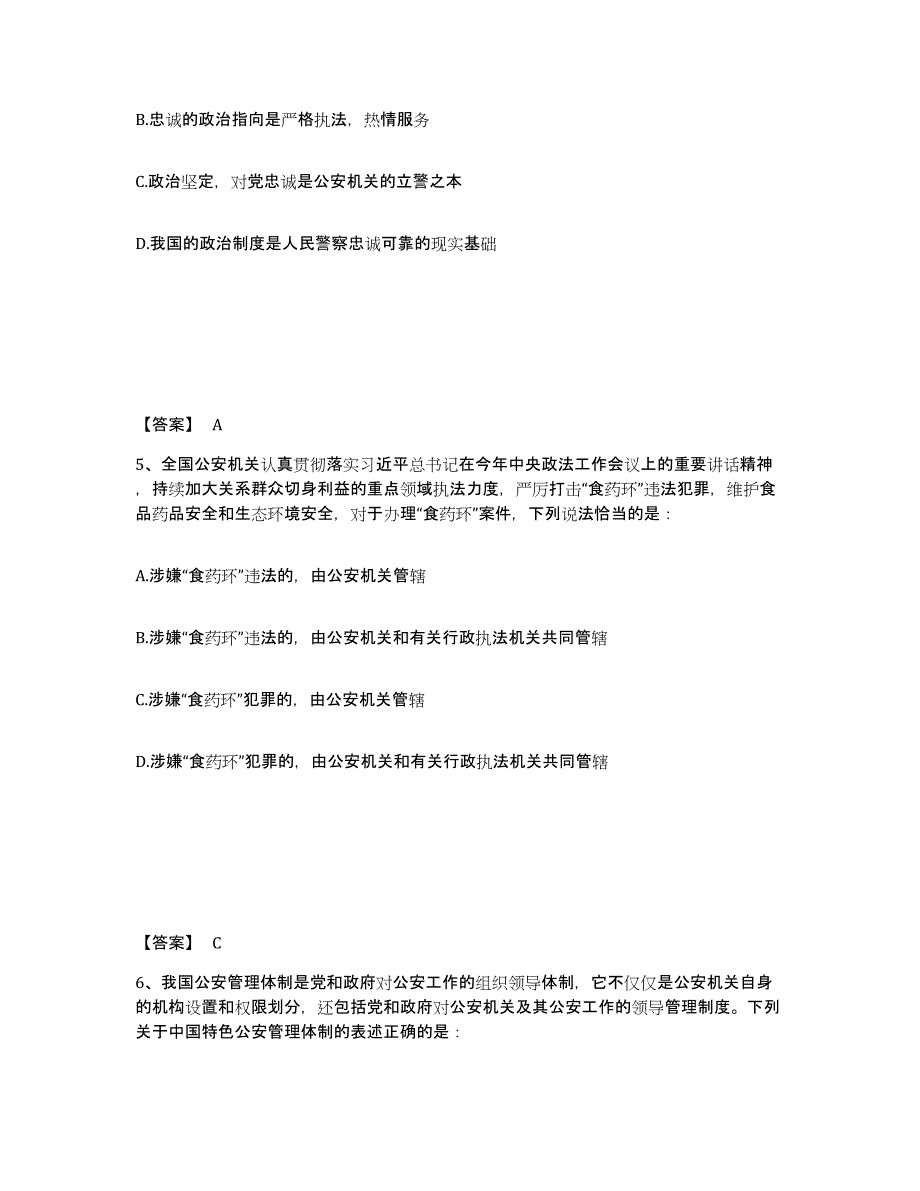 B.忠诚的政治指向是严格执法，热情服务

C.政治坚定，对党忠诚是公安机关的立警之本

D.我国的政治制度是人民警察忠诚可靠的现实基础

【答案】 A

5、全国公安机关认真贯彻落实习近平总书记在今年中央政法工作会议上的重要讲话精神，持续加大关系群众切身利益的重点领域执法力度，严厉打击“食药环”违法犯罪，维护食品药品安全和生态环境安全，对于办理“食药环”案件，下列说法恰当的是：

A.涉嫌“食药环”违法的，由公安机关管辖

B.涉嫌“食药环”违法的，由公安机关和有关行政执法机关共同管辖

C.涉嫌“食药环”犯罪的，由公安机关管辖

D.涉嫌“食药环”犯罪的，由公安机关和有关行政执法机关共同管辖

【答案】 C

6、我国公安管理体制是党和政府对公安工作的组织领导体制，它不仅仅是公安机关自身的机构设置和权限划分，还包括党和政府对公安机关及其公安工作的领导管理制度。下列关于中国特色公安管理体制的表述正确的是：